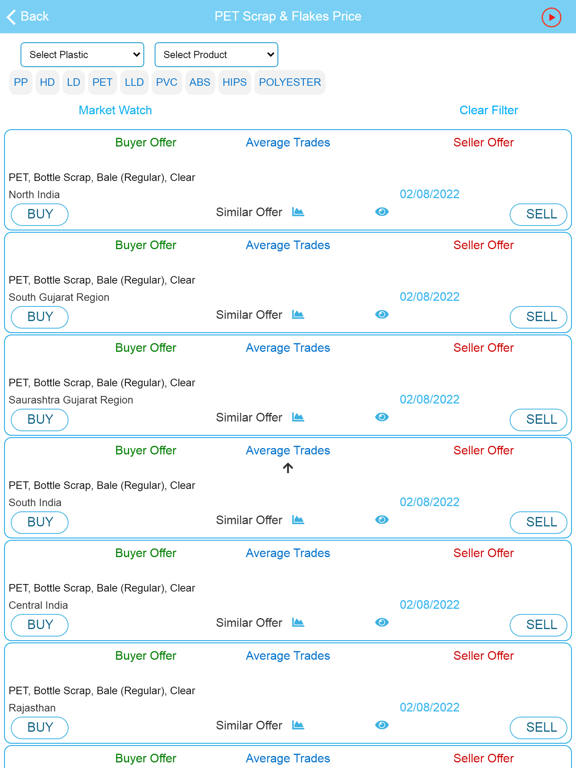 Back
PET Scrap & Flakes Price

Select Plastic
Select Product

PP HD LD PET LLD PVC ABS HIPS POLYESTER

Market Watch
Clear Filter

Buyer Offer
Average Trades
Seller Offer
PET, Bottle Scrap, Bale (Regular), Clear
North India
02/08/2022
BUY
Similar Offer
SELL

Buyer Offer
Average Trades
Seller Offer
PET, Bottle Scrap, Bale (Regular), Clear
South Gujarat Region
02/08/2022
BUY
Similar Offer
SELL

Buyer Offer
Average Trades
Seller Offer
PET, Bottle Scrap, Bale (Regular), Clear
Saurashtra Gujarat Region
02/08/2022
BUY
Similar Offer
SELL

Buyer Offer
Average Trades
Seller Offer
PET, Bottle Scrap, Bale (Regular), Clear
South India
02/08/2022
BUY
Similar Offer
SELL

Buyer Offer
Average Trades
Seller Offer
PET, Bottle Scrap, Bale (Regular), Clear
Central India
02/08/2022
BUY
Similar Offer
SELL

Buyer Offer
Average Trades
Seller Offer
PET, Bottle Scrap, Bale (Regular), Clear
Rajasthan
02/08/2022
BUY
Similar Offer
SELL

Buyer Offer
Average Trades
Seller Offer